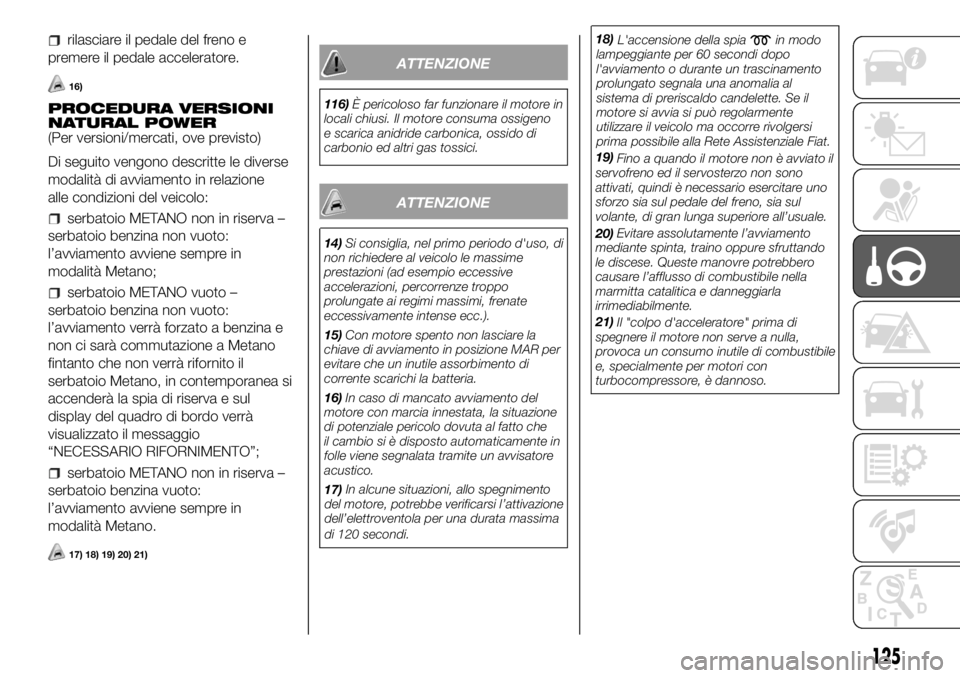 rilasciare il pedale del freno e premere il pedale acceleratore.

16)

PROCEDURA VERSIONI NATURAL POWER
(Per versioni/mercati, ove previsto)

Di seguito vengono descritte le diverse modalità di avviamento in relazione alle condizioni del veicolo:

serbatoio METANO non in riserva – serbatoio benzina non vuoto: l'avviamento avviene sempre in modalità Metano;

serbatoio METANO vuoto – serbatoio benzina non vuoto: l'avviamento verrà forzato a benzina e non ci sarà commutazione a Metano fintanto che non verrà rifornito il serbatoio Metano, in contemporanea si accenderà la spia di riserva e sul display del quadro di bordo verrà visualizzato il messaggio "NECESSARIO RIFORNIMENTO";

serbatoio METANO non in riserva – serbatoio benzina vuoto: l'avviamento avviene sempre in modalità Metano.

17) 18) 19) 20) 21)

ATTENZIONE

116) È pericoloso far funzionare il motore in locali chiusi. Il motore consuma ossigeno e scarica anidride carbonica, ossido di carbonio ed altri gas tossici.

ATTENZIONE

14) Si consiglia, nel primo periodo d'uso, di non richiedere al veicolo le massime prestazioni (ad esempio eccessive accelerazioni, percorrenze troppo prolungate ai regimi massimi, frenate eccessivamente intense ecc.).

15) Con motore spento non lasciare la chiave di avviamento in posizione MAR per evitare che un inutile assorbimento di corrente scarichi la batteria.

16) In caso di mancato avviamento del motore con marcia innestata, la situazione di potenziale pericolo dovuta al fatto che il cambio si è disposto automaticamente in folle viene segnalata tramite un avvisatore acustico.

17) In alcune situazioni, allo spegnimento del motore, potrebbe verificarsi l'attivazione dell'elettroventola per una durata massima di 120 secondi.

18) L'accensione della spia in modo lampeggiante per 60 secondi dopo l'avviamento o durante un trascinamento prolungato segnala una anomalia al sistema di preriscaldo candelette. Se il motore si avvia si può regolarmente utilizzare il veicolo ma occorre rivolgersi prima possibile alla Rete Assistenziale Fiat.

19) Fino a quando il motore non è avviato il servofreno ed il servosterzo non sono attivati, quindi è necessario esercitare uno sforzo sia sul pedale del freno, sia sul volante, di gran lunga superiore all'usuale.

20) Evitare assolutamente l'avviamento mediante spinta, traino oppure sfruttando le discese. Queste manovre potrebbero causare l'afflusso di combustibile nella marmitta catalitica e danneggiarla irrimediabilmente.

21) Il "colpo d'acceleratore" prima di spegnere il motore non serve a nulla, provoca un consumo inutile di combustibile e, specialmente per motori con turbocompressore, è dannoso.

125

carmanualsonline.info